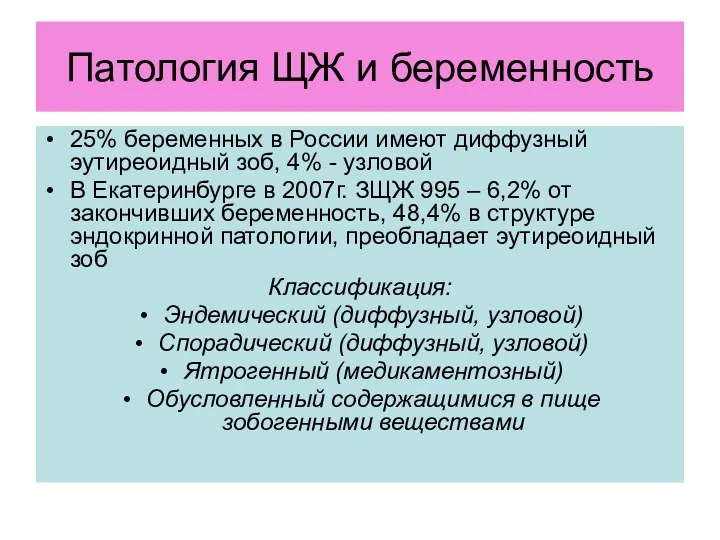 Патология ЩЖ и беременность

• 25% беременных в России имеют диффузный эутиреоидный зоб, 4% - узловой
• В Екатеринбурге в 2007г. ЗЩЖ 995 – 6,2% от закончивших беременность, 48,4% в структуре эндокринной патологии, преобладает эутиреоидный зоб

Классификация:
• Эндемический (диффузный, узловой)
• Спорадический (диффузный, узловой)
• Ятрогенный (медикаментозный)
• Обусловленный содержащимися в пище зобогенными веществами